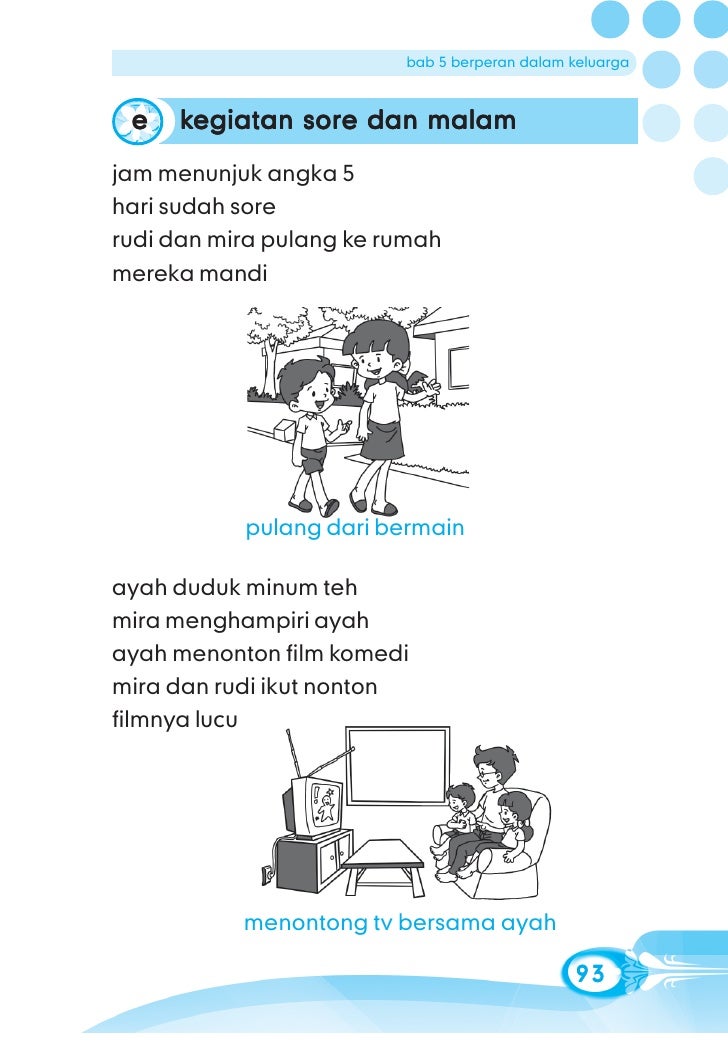 bab 5 berperan dalam keluarga

e kegiatan sore dan malam

jam menunjuk angka 5
hari sudah sore
rudi dan mira pulang ke rumah
mereka mandi

pulang dari bermain

ayah duduk minum teh
mira menghampiri ayah
ayah menonton film komedi
mira dan rudi ikut nonton
filmnya lucu

menontong tv bersama ayah

93